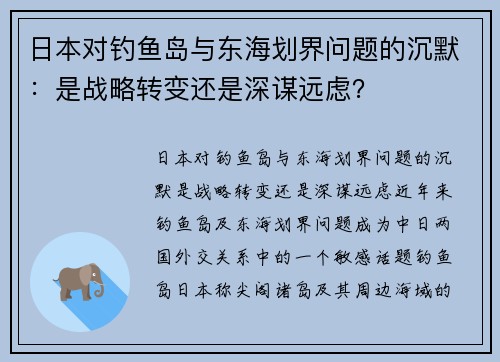 日本对钓鱼岛与东海划界问题的沉默：是战略转变还是深谋远虑？

日本对钓鱼岛与东海划界问题的沉默是战略转变还是深谋远虑近年来钓鱼岛及东海划界问题成为中日两国外交关系中的一个敏感话题钓鱼岛日本称尖阁诸岛及其周边海域的